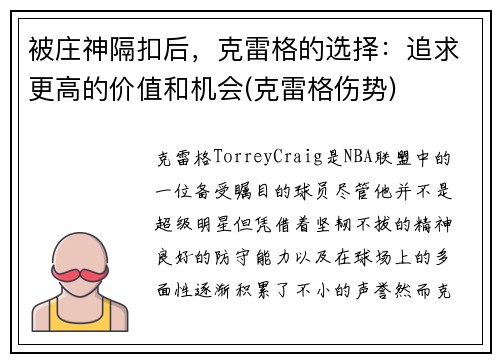 被庄神隔扣后，克雷格的选择：追求更高的价值和机会(克雷格伤势)

克雷格TorreyCraig是NBA联盟中的一位备受瞩目的球员尽管他并不是超级明星但凭借着坚韧不拔的精神良好的防守能力以及在球场上的多面性逐渐积累了不小的声誉然而克